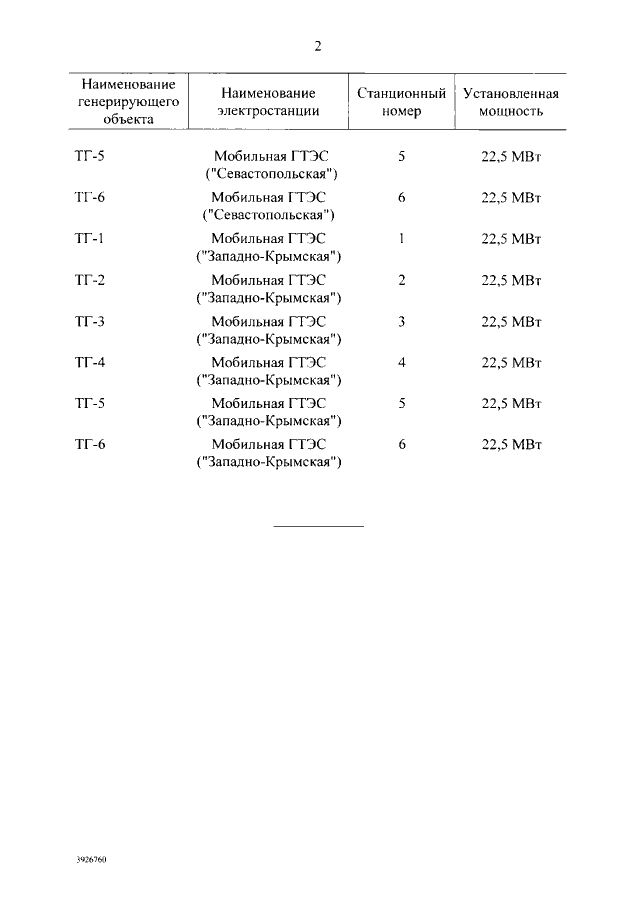 2

| Наименование генерирующего объекта | Наименование электростанции | Станционный номер | Установленная мощность |
|---|---|---|---|
| ТГ-5 | Мобильная ГТЭС ("Севастопольская") | 5 | 22,5 МВт |
| ТГ-6 | Мобильная ГТЭС ("Севастопольская") | 6 | 22,5 МВт |
| ТГ-1 | Мобильная ГТЭС ("Западно-Крымская") | 1 | 22,5 МВт |
| ТГ-2 | Мобильная ГТЭС ("Западно-Крымская") | 2 | 22,5 МВт |
| ТГ-3 | Мобильная ГТЭС ("Западно-Крымская") | 3 | 22,5 МВт |
| ТГ-4 | Мобильная ГТЭС ("Западно-Крымская") | 4 | 22,5 МВт |
| ТГ-5 | Мобильная ГТЭС ("Западно-Крымская") | 5 | 22,5 МВт |
| ТГ-6 | Мобильная ГТЭС ("Западно-Крымская") | 6 | 22,5 МВт |

3926760